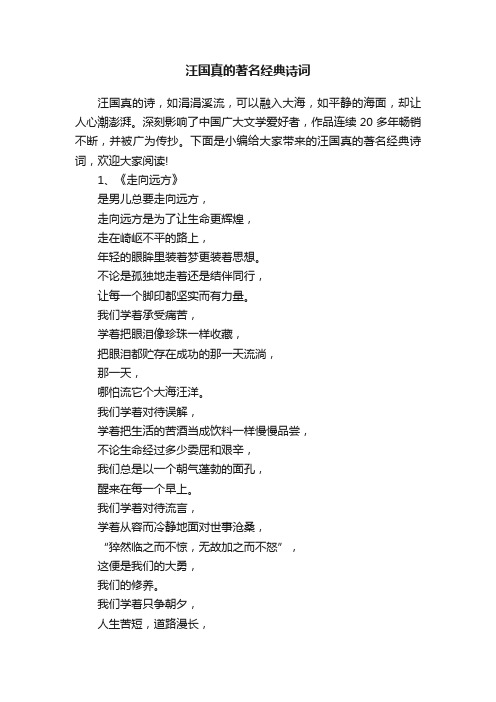 汪国真的著名经典诗词

汪国真的诗，如涓涓溪流，可以融入大海，如平静的海面，却让人心潮澎湃。深刻影响了中国广大文学爱好者，作品连续 20 多年畅销不断，并被广为传抄。下面是小编给大家带来的汪国真的著名经典诗词，欢迎大家阅读!

1、《走向远方》
是男儿总要走向远方，
走向远方是为了让生命更辉煌，
走在崎岖不平的路上，
年轻的眼眸里装着梦更装着思想。
不论是孤独地走着还是结伴同行，
让每一个脚印都坚实而有力量。
我们学着承受痛苦，
学着把眼泪像珍珠一样收藏，
把眼泪都贮存在成功的那一天流淌，
那一天，
哪怕流它个大海汪洋。
我们学着对待误解，
学着把生活的苦酒当成饮料一样慢慢品尝，
不论生命经过多少委屈和艰辛，
我们总是以一个朝气蓬勃的面孔，
醒来在每一个早上。
我们学着对待流言，
学着从容而冷静地面对世事沧桑，
“猝然临之而不惊，无故加之而不怒”，
这便是我们的大勇，
我们的修养。
我们学着只争朝夕，
人生苦短，道路漫长，